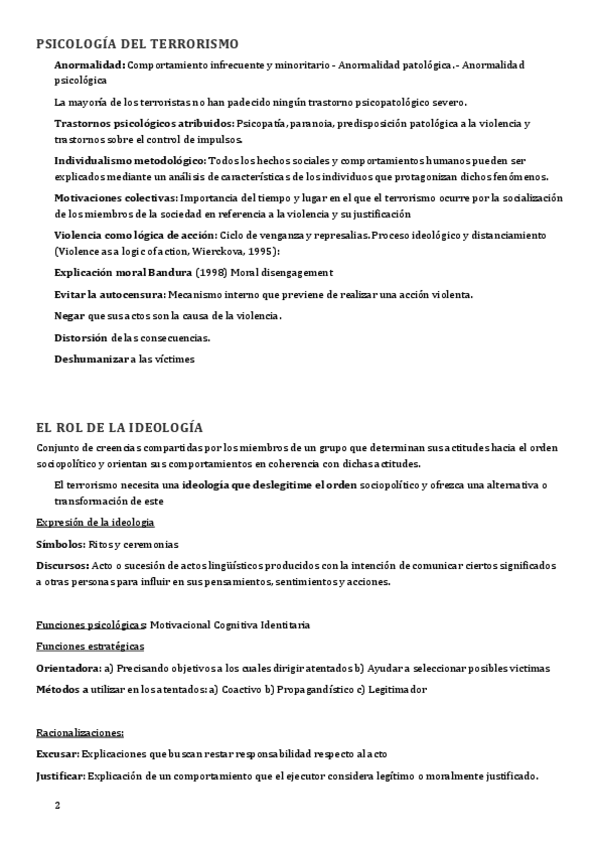 PSICOLOGÍA DEL TERRORISMO

Anormalidad: Comportamiento infrecuente y minoritario - Anormalidad patológica.- Anormalidad psicológica

La mayoría de los terroristas no han padecido ningún trastorno psicopatológico severo.

Trastornos psicológicos atribuidos: Psicopatía, paranoia, predisposición patológica a la violencia y trastornos sobre el control de impulsos.

Individualismo metodológico: Todos los hechos sociales y comportamientos humanos pueden ser explicados mediante un análisis de características de los individuos que protagonizan dichos fenómenos.

Motivaciones colectivas: Importancia del tiempo y lugar en el que el terrorismo ocurre por la socialización de los miembros de la sociedad en referencia a la violencia y su justificación

Violencia como lógica de acción: Ciclo de venganza y represalias. Proceso ideológico y distanciamiento (Violence as a logic of action, Wierckova, 1995):

Explicación moral Bandura (1998) Moral disengagement

Evitar la autocensura: Mecanismo interno que previene de realizar una acción violenta.

Negar que sus actos son la causa de la violencia.

Distorsión de las consecuencias.

Deshumanizar a las víctimes

EL ROL DE LA IDEOLOGÍA

Conjunto de creencias compartidas por los miembros de un grupo que determinan sus actitudes hacia el orden sociopolítico y orientan sus comportamientos en coherencia con dichas actitudes.

El terrorismo necesita una ideología que deslegitime el orden sociopolítico y ofrezca una alternativa o transformación de este

Expresión de la ideología

Símbolos: Ritos y ceremonias

Discursos: Acto o sucesión de actos lingüísticos producidos con la intención de comunicar ciertos significados a otras personas para influir en sus pensamientos, sentimientos y acciones.

Funciones psicológicas: Motivacional Cognitiva Identitaria

Funciones estratégicas

Orientadora: a) Precisando objetivos a los cuales dirigir atentados b) Ayudar a seleccionar posibles víctimas

Métodos a utilizar en los atentados: a) Coactivo b) Propagandístico c) Legitimador

Racionalizaciones:

Excusar: Explicaciones que buscan restar responsabilidad respecto al acto

Justificar: Explicación de un comportamiento que el ejecutor considera legítimo o moralmente justificado.

2